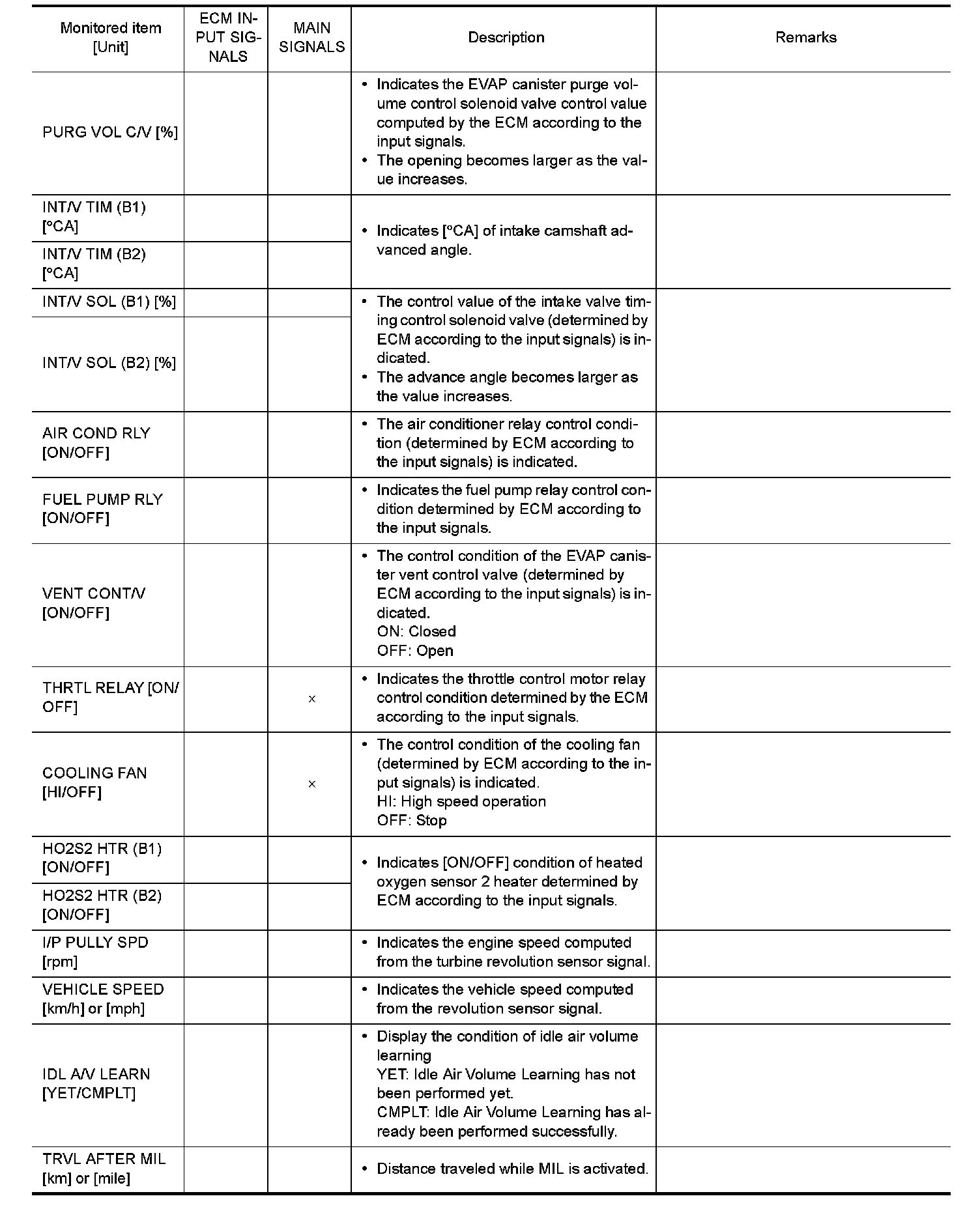 | Monitored item [Unit] | ECM INPUT SIGNALS | MAIN SIGNALS | Description | Remarks |
|---|---|---|---|---|
| PURG VOL C/V [%] | | | • Indicates the EVAP canister purge volume control solenoid valve control value computed by the ECM according to the input signals. • The opening becomes larger as the value increases. | |
| INT/V TIM (B1) [°CA] | | | • Indicates [°CA] of intake camshaft advanced angle. | |
| INT/V TIM (B2) [°CA] | | | | |
| INT/V SOL (B1) [%] | | | • The control value of the intake valve timing control solenoid valve (determined by ECM according to the input signals) is indicated. • The advance angle becomes larger as the value increases. | |
| INT/V SOL (B2) [%] | | | | |
| AIR COND RLY [ON/OFF] | | | • The air conditioner relay control condition (determined by ECM according to the input signals) is indicated. | |
| FUEL PUMP RLY [ON/OFF] | | | • Indicates the fuel pump relay control condition determined by ECM according to the input signals. | |
| VENT CONT/V [ON/OFF] | | | • The control condition of the EVAP canister vent control valve (determined by ECM according to the input signals) is indicated. ON: Closed OFF: Open | |
| THRTL RELAY [ON/OFF] | | × | • Indicates the throttle control motor relay control condition determined by the ECM according to the input signals. | |
| COOLING FAN [HI/OFF] | | × | • The control condition of the cooling fan (determined by ECM according to the input signals) is indicated. HI: High speed operation OFF: Stop | |
| HO2S2 HTR (B1) [ON/OFF] | | | • Indicates [ON/OFF] condition of heated oxygen sensor 2 heater determined by ECM according to the input signals. | |
| HO2S2 HTR (B2) [ON/OFF] | | | | |
| I/P PULLY SPD [rpm] | | | • Indicates the engine speed computed from the turbine revolution sensor signal. | |
| VEHICLE SPEED [km/h] or [mph] | | | • Indicates the vehicle speed computed from the revolution sensor signal. | |
| IDL A/V LEARN [YET/CMPLT] | | | • Display the condition of idle air volume learning YET: Idle Air Volume Learning has not been performed yet. CMPLT: Idle Air Volume Learning has already been performed successfully. | |
| TRVL AFTER MIL [km] or [mile] | | | • Distance traveled while MIL is activated. | |